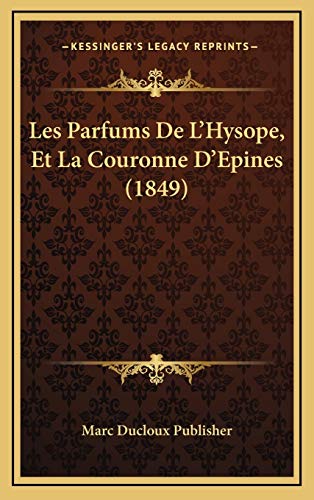 —KESSINGER'S LEGACY REPRINTS—

Les Parfums De L'Hysope, Et La Couronne D'Epines (1849)

Marc Ducloux Publisher